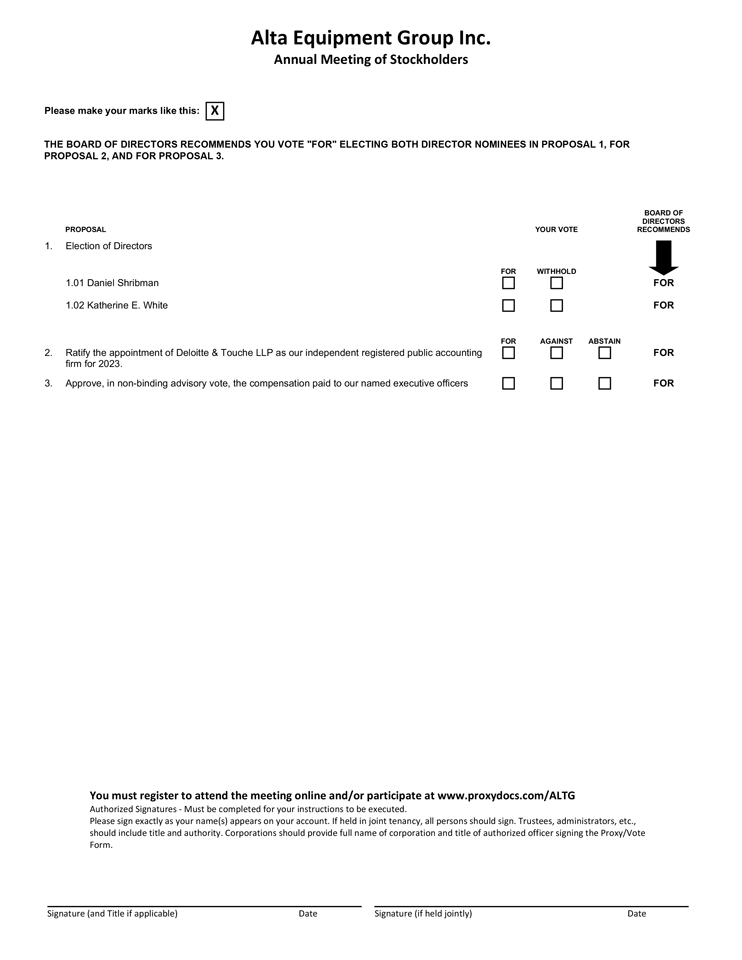 Alta Equipment Group Inc.
Annual Meeting of Stockholders

Please make your marks like this: X

THE BOARD OF DIRECTORS RECOMMENDS YOU VOTE "FOR" ELECTING BOTH DIRECTOR NOMINEES IN PROPOSAL 1, FOR PROPOSAL 2, AND FOR PROPOSAL 3.

PROPOSAL

YOUR VOTE

BOARD OF DIRECTORS RECOMMENDS

1. Election of Directors

FOR WITHHOLD

1.01 Daniel Shribman FOR

1.02 Katherine E. White FOR

FOR AGAINST ABSTAIN

2. Ratify the appointment of Deloitte & Touche LLP as our independent registered public accounting firm for 2023. FOR

3. Approve, in non-binding advisory vote, the compensation paid to our named executive officers FOR

You must register to attend the meeting online and/or participate at www.proxydocs.com/ALTG
Authorized Signatures - Must be completed for your instructions to be executed.
Please sign exactly as your name(s) appears on your account. If held in joint tenancy, all persons should sign. Trustees, administrators, etc., should include title and authority. Corporations should provide full name of corporation and title of authorized officer signing the Proxy/Vote Form.

Signature (and Title if applicable) Date Signature (if held jointly) Date